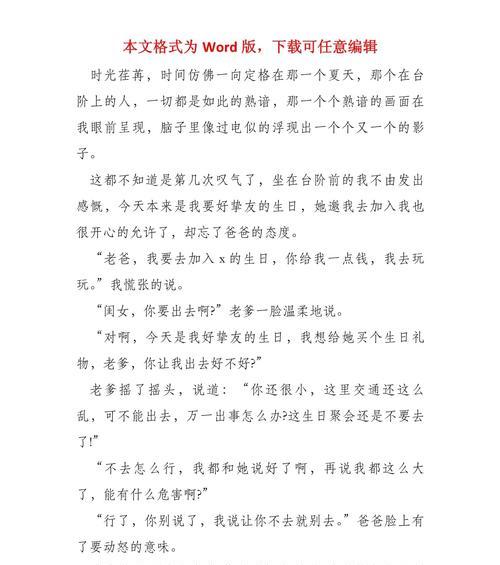 本文格式为 Word 版，下载可任意编辑

时光荏苒，时间仿佛一向定格在那一个夏天，那个在台阶上的人，一切都是如此的熟谙，那一个个熟谙的画面在我眼前呈现，脑子里像过电似的浮现出一个个又一个的影子。

这都不知道是第几次叹气了，坐在台阶前的我不由发出感慨，今天本来是我要好挚友的生日，她邀我去加入我也很开心的允许了，却忘了爸爸的态度。

“老爸，我要去加入 x 的生日，你给我一点钱，我去玩玩。”我慌张的说。

“闺女，你要出去啊?”老爹一脸温柔地说。

“对啊，今天是我好挚友的生日，我想给她买个生日礼物，老爹，你让我出去好不好?”

老爹摇了摇头，说道：“你还很小，这里交通还这么乱，可不能出去，万一出事怎么办?这生日聚会还是不要去了!”

“不去怎么行，我都和她说好了啊，再说我都这么大了，能有什么危害啊?”

“行了，你别说了，我说让你不去就别去。”爸爸脸上有了要动怒的意味。